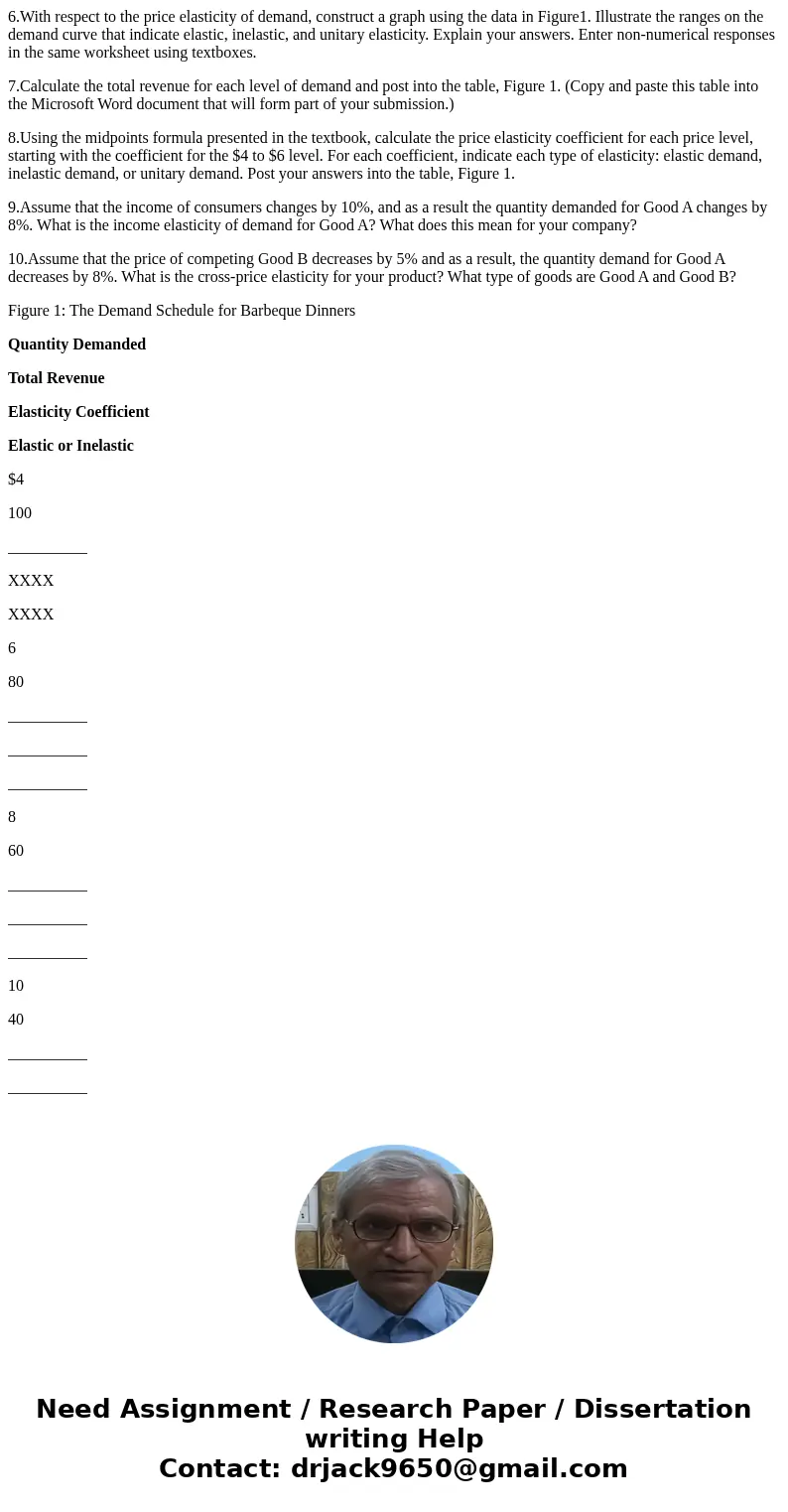 6.With respect to the price elasticity of demand, construct a graph using the data in Figure1. Illustrate the ranges on the demand curve that indicate elastic, inelastic, and unitary elasticity. Explain your answers. Enter non-numerical responses in the same worksheet using textboxes.

7.Calculate the total revenue for each level of demand and post into the table, Figure 1. (Copy and paste this table into the Microsoft Word document that will form part of your submission.)

8.Using the midpoints formula presented in the textbook, calculate the price elasticity coefficient for each price level, starting with the coefficient for the $4 to $6 level. For each coefficient, indicate each type of elasticity: elastic demand, inelastic demand, or unitary demand. Post your answers into the table, Figure 1.

9.Assume that the income of consumers changes by 10%, and as a result the quantity demanded for Good A changes by 8%. What is the income elasticity of demand for Good A? What does this mean for your company?

10.Assume that the price of competing Good B decreases by 5% and as a result, the quantity demand for Good A decreases by 8%. What is the cross-price elasticity for your product? What type of goods are Good A and Good B?

Figure 1: The Demand Schedule for Barbeque Dinners

Quantity Demanded

Total Revenue

Elasticity Coefficient

Elastic or Inelastic

$4

100

____

XXXX

XXXX

6

80

____

____

____

8

60

____

____

____

10

40

____

____

Need Assignment / Research Paper / Dissertation writing Help
Contact: drjack9650@gmail.com